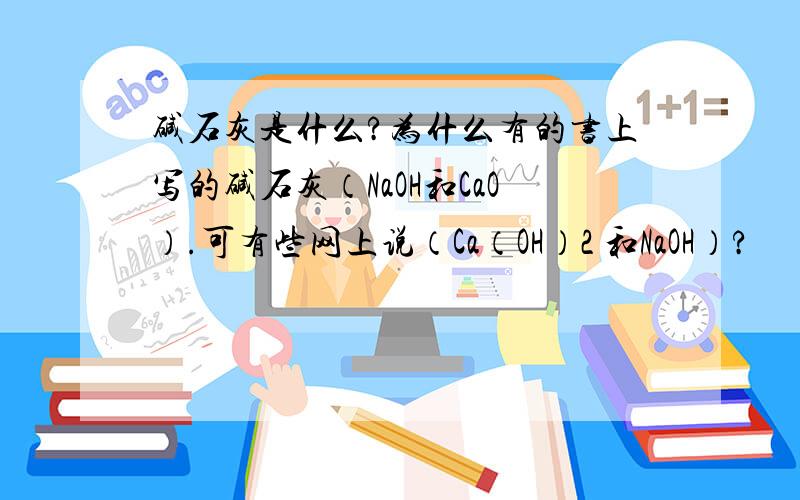 abc

1+1=

碱石灰是什么?为什么有的书上写的碱石灰（NaOH和CaO）.可有些网上说（Ca（OH）2 和NaOH）?